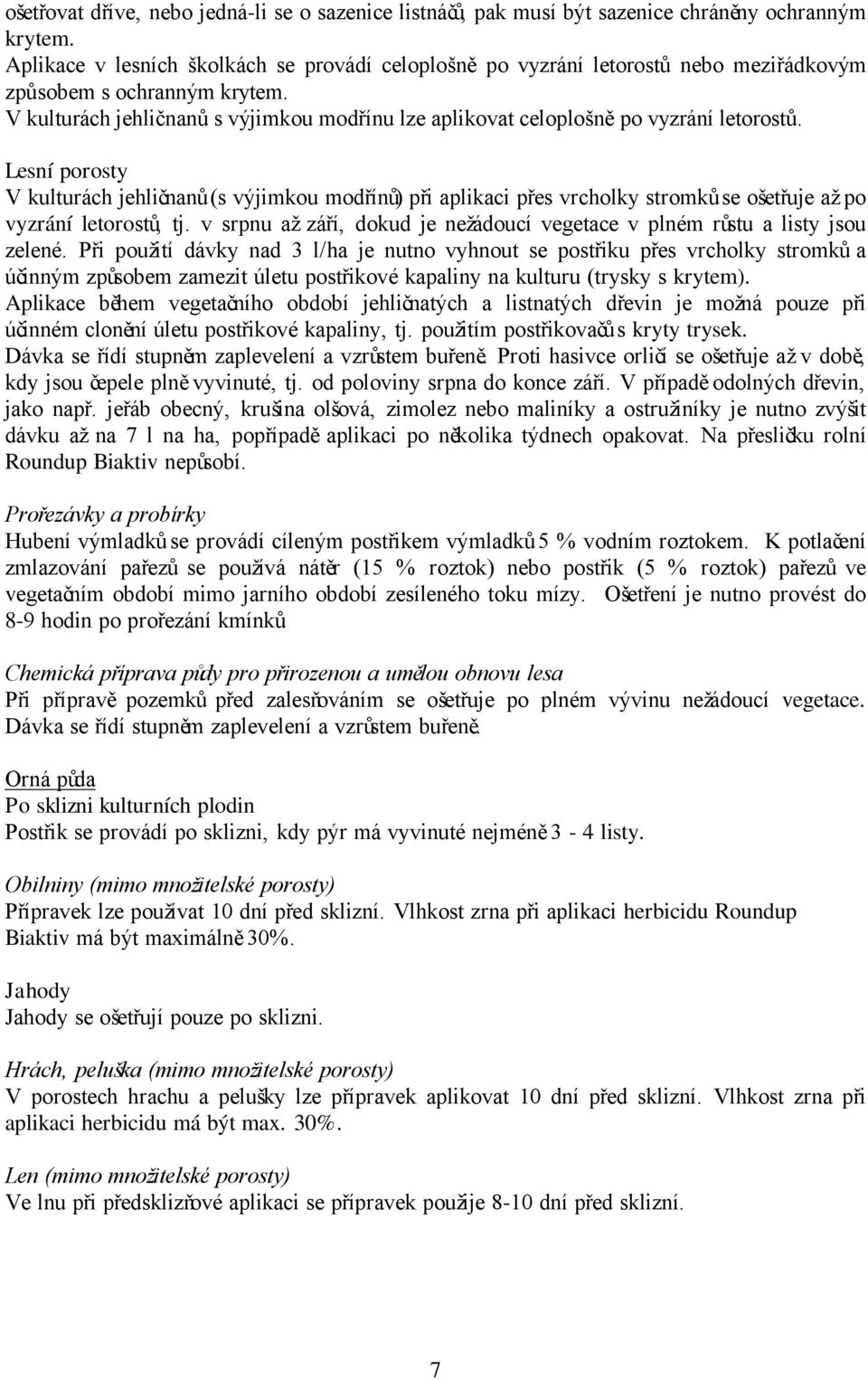 ošetřovat dříve, nebo jedná-li se o sazenice listnáčů, pak musí být sazenice chráněny ochranným krytem.
Aplikace v lesních školkách se provádí celoplošně po vyzrání letorostů nebo meziřádkovým způsobem s ochranným krytem.
V kulturách jehličnanů s výjimkou modřínu lze aplikovat celoplošně po vyzrání letorostů.

Lesní porosty
V kulturách jehličnanů (s výjimkou modřínů) při aplikaci přes vrcholky stromků se ošetřuje až po vyzrání letorostů, tj. v srpnu až září, dokud je nežádoucí vegetace v plném růstu a listy jsou zelené. Při použití dávky nad 3 l/ha je nutno vyhnout se postřiku přes vrcholky stromků a účinným způsobem zamezit úletu postřikové kapaliny na kulturu (trysky s krytem).
Aplikace během vegetačního období jehličnatých a listnatých dřevin je možná pouze při účinném clonění úletu postřikové kapaliny, tj. použitím postřikovačů s kryty trysek.
Dávka se řídí stupněm zaplevelení a vzrůstem buřeně. Proti hasivce orličí se ošetřuje až v době, kdy jsou čepele plně vyvinuté, tj. od poloviny srpna do konce září. V případě odolných dřevin, jako např. jeřáb obecný, krušina olšová, zimolez nebo maliníky a ostružiníky je nutno zvýšit dávku až na 7 l na ha, popřípadě aplikaci po několika týdnech opakovat. Na přesličku rolní Roundup Biaktiv nepůsobí.

Prořezávky a probírky
Hubení výmladků se provádí cíleným postřikem výmladků 5 % vodním roztokem. K potlačení zmlazování pařezů se používá nátěr (15 % roztok) nebo postřik (5 % roztok) pařezů ve vegetačním období mimo jarního období zesíleného toku mízy. Ošetření je nutno provést do 8-9 hodin po prořezání kmínků.

Chemická příprava půdy pro přirozenou a umělou obnovu lesa
Při přípravě pozemků před zalesňováním se ošetřuje po plném vývinu nežádoucí vegetace. Dávka se řídí stupněm zaplevelení a vzrůstem buřeně.

Orná půda
Po sklizni kulturních plodin
Postřik se provádí po sklizni, kdy pýr má vyvinuté nejméně 3 - 4 listy.

Obilniny (mimo množitelské porosty)
Přípravek lze používat 10 dní před sklizní. Vlhkost zrna při aplikaci herbicidu Roundup Biaktiv má být maximálně 30%.

Jahody
Jahody se ošetřují pouze po sklizni.

Hrách, peluška (mimo množitelské porosty)
V porostech hrachu a pelušky lze přípravek aplikovat 10 dní před sklizní. Vlhkost zrna při aplikaci herbicidu má být max. 30%.

Len (mimo množitelské porosty)
Ve lnu při předsklizňové aplikaci se přípravek použije 8-10 dní před sklizní.

7